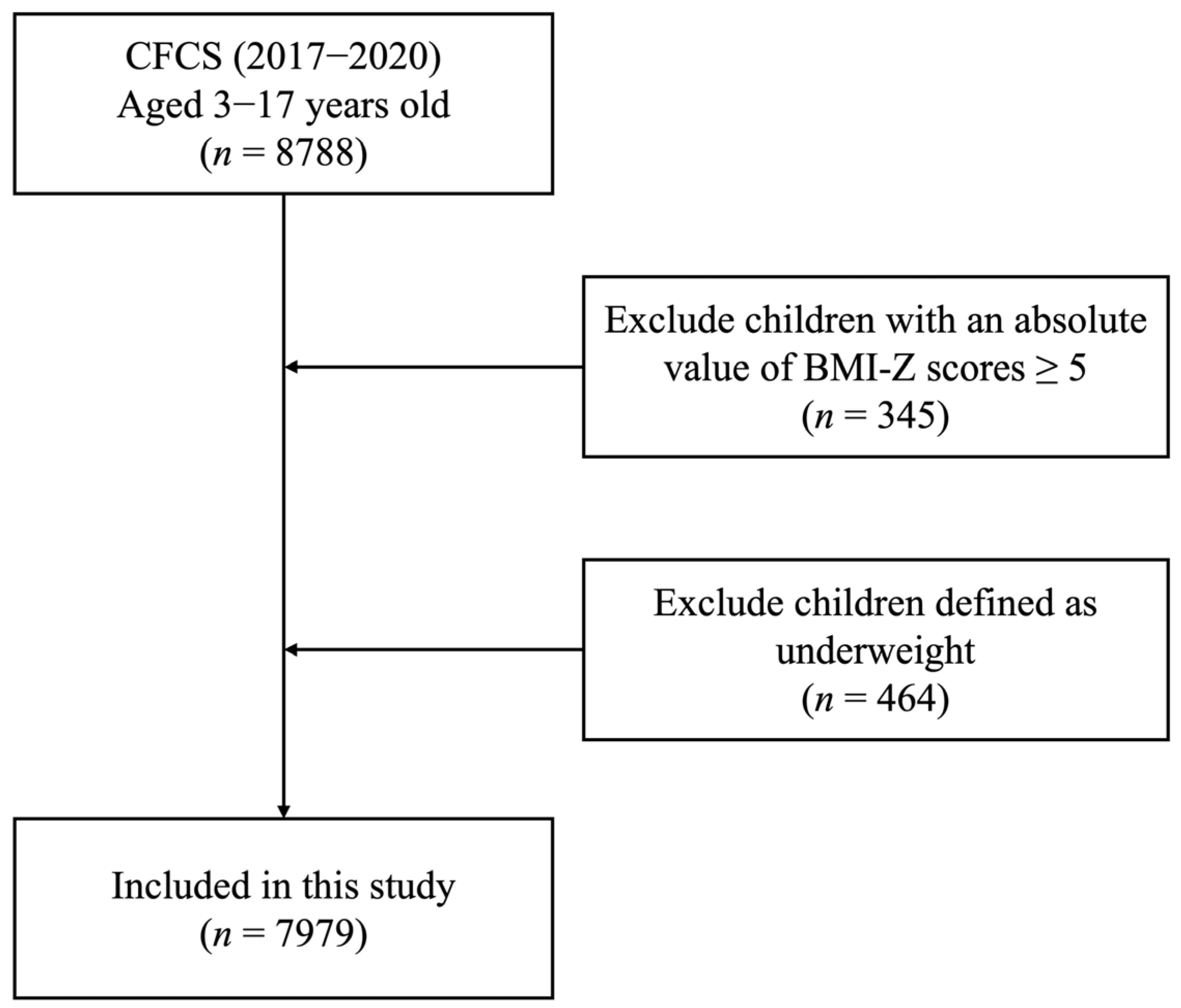 CFCS (2017−2020)
Aged 3−17 years old
($n$ = 8788)

Exclude children with an absolute value of BMI-Z scores ≥ 5
($n$ = 345)

Exclude children defined as underweight
($n$ = 464)

Included in this study
($n$ = 7979)